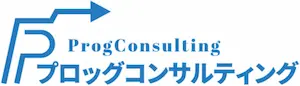 ProgConsulting
プロッグコンサルティング